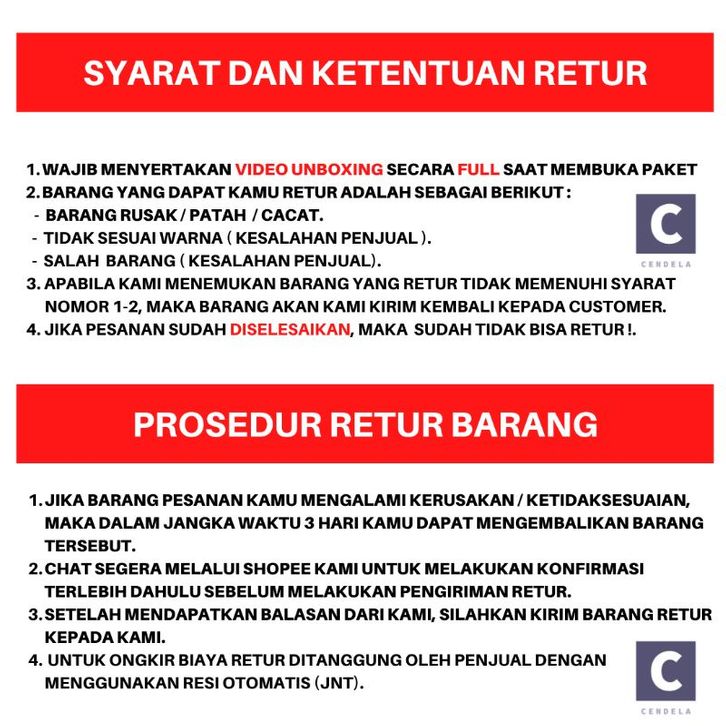 SYARAT DAN KETENTUAN RETUR

1. WAJIB MENYERTAKAN VIDEO UNBOXING SECARA FULL SAAT MEMBUKA PAKET
2. BARANG YANG DAPAT KAMU RETUR ADALAH SEBAGAI BERIKUT :
- BARANG RUSAK / PATAH / CACAT.
- TIDAK SESUAI WARNA ( KESALAHAN PENJUAL ).
- SALAH BARANG ( KESALAHAN PENJUAL).
3. APABILA KAMI MENEMUKAN BARANG YANG RETUR TIDAK MEMENUHI SYARAT NOMOR 1-2, MAKA BARANG AKAN KAMI KIRIM KEMBALI KEPADA CUSTOMER.
4. JIKA PESANAN SUDAH DISELESAIKAN, MAKA SUDAH TIDAK BISA RETUR !.

C
CENDELA

PROSEDUR RETUR BARANG

1. JIKA BARANG PESANAN KAMU MENGALAMI KERUSAKAN / KETIDAKSESUAIAN, MAKA DALAM JANGKA WAKTU 3 HARI KAMU DAPAT MENGEMBALIKAN BARANG TERSEBUT.
2. CHAT SEGERA MELALUI SHOPEE KAMI UNTUK MELAKUKAN KONFIRMASI TERLEBIH DAHULU SEBELUM MELAKUKAN PENGIRIMAN RETUR.
3. SETELAH MENDAPATKAN BALASAN DARI KAMI, SILAHKAN KIRIM BARANG RETUR KEPADA KAMI.
4. UNTUK ONGKIR BIAYA RETUR DITANGGUNG OLEH PENJUAL DENGAN MENGGUNAKAN RESI OTOMATIS (JNT).

C
CENDELA